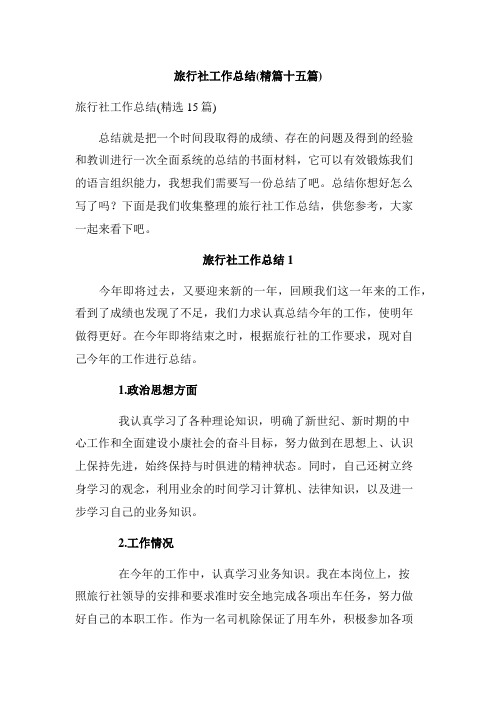 旅行社工作总结(精篇十五篇)

旅行社工作总结(精选 15 篇)

总结就是把一个时间段取得的成绩、存在的问题及得到的经验和教训进行一次全面系统的总结的书面材料，它可以有效锻炼我们的语言组织能力，我想我们需要写一份总结了吧。总结你想好怎么写了吗？下面是我们收集整理的旅行社工作总结，供您参考，大家一起来看下吧。

旅行社工作总结 1

今年即将过去，又要迎来新的一年，回顾我们这一年来的工作，看到了成绩也发现了不足，我们力求认真总结今年的工作，使明年做得更好。在今年即将结束之时，根据旅行社的工作要求，现对自己今年的工作进行总结。

1.政治思想方面

我认真学习了各种理论知识，明确了新世纪、新时期的中心工作和全面建设小康社会的奋斗目标，努力做到在思想上、认识上保持先进，始终保持与时俱进的精神状态。同时，自己还树立终身学习的观念，利用业余的时间学习计算机、法律知识，以及进一步学习自己的业务知识。

2.工作情况

在今年的工作中，认真学习业务知识。我在本岗位上，按照旅行社领导的安排和要求准时安全地完成各项出车任务，努力做好自己的本职工作。作为一名司机除保证了用车外，积极参加各项